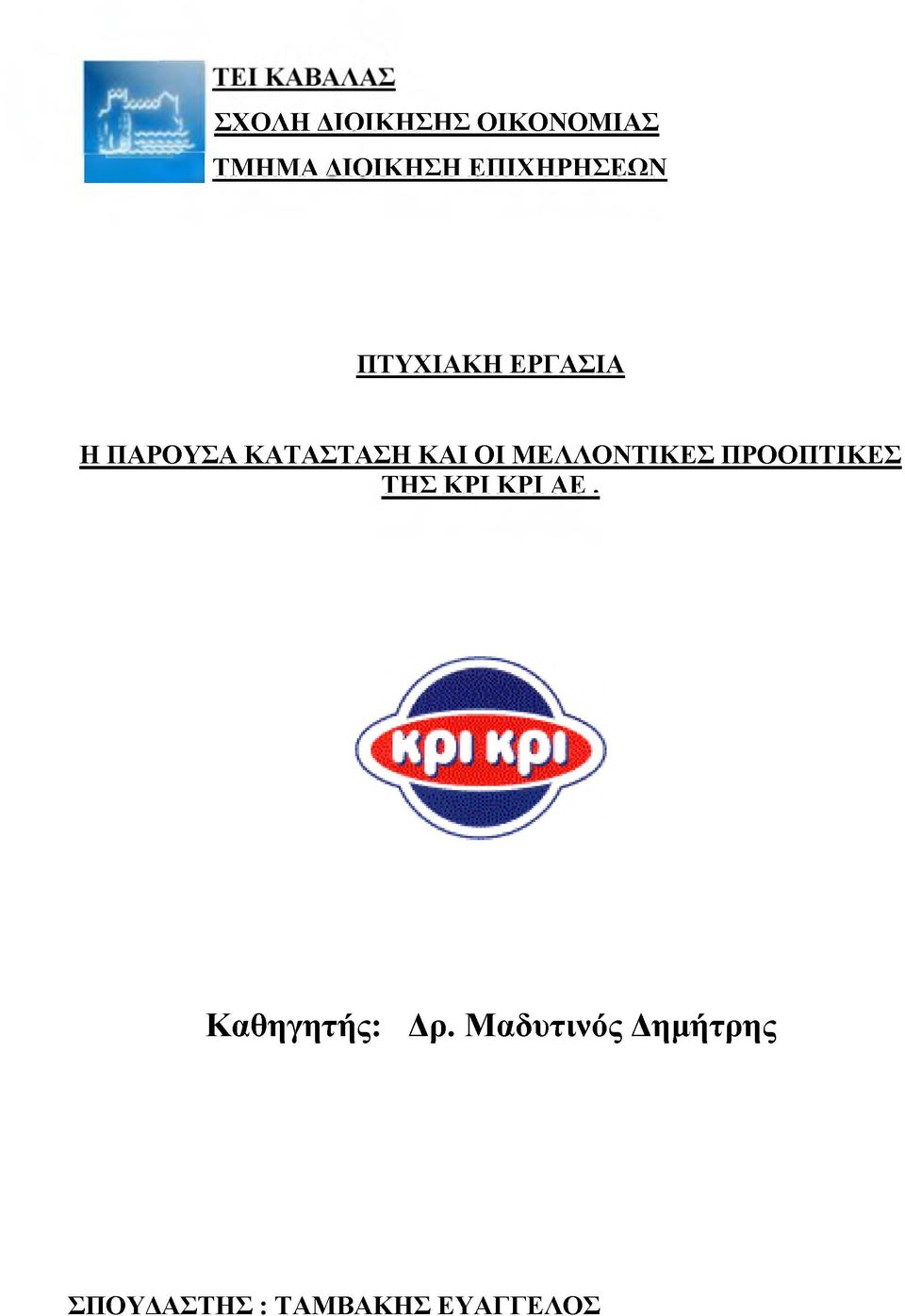 ΤΕΙ ΚΑΒΑΛΑΣ
ΣΧΟΛΗ ΔΙΟΙΚΗΣΗΣ ΟΙΚΟΝΟΜΙΑΣ
ΤΜΗΜΑ ΔΙΟΙΚΗΣΗ ΕΠΙΧΗΡΗΣΕΩΝ

ΠΤΥΧΙΑΚΗ ΕΡΓΑΣΙΑ

Η ΠΑΡΟΥΣΑ ΚΑΤΑΣΤΑΣΗ ΚΑΙ ΟΙ ΜΕΛΛΟΝΤΙΚΕΣ ΠΡΟΟΠΤΙΚΕΣ ΤΗΣ ΚΡΙ ΚΡΙ ΑΕ .

κρι κρι

Καθηγητής: Δρ. Μαδυτινός Δημήτρης

ΣΠΟΥΔΑΣΤΗΣ : ΤΑΜΒΑΚΗΣ ΕΥΑΓΓΕΛΟΣ